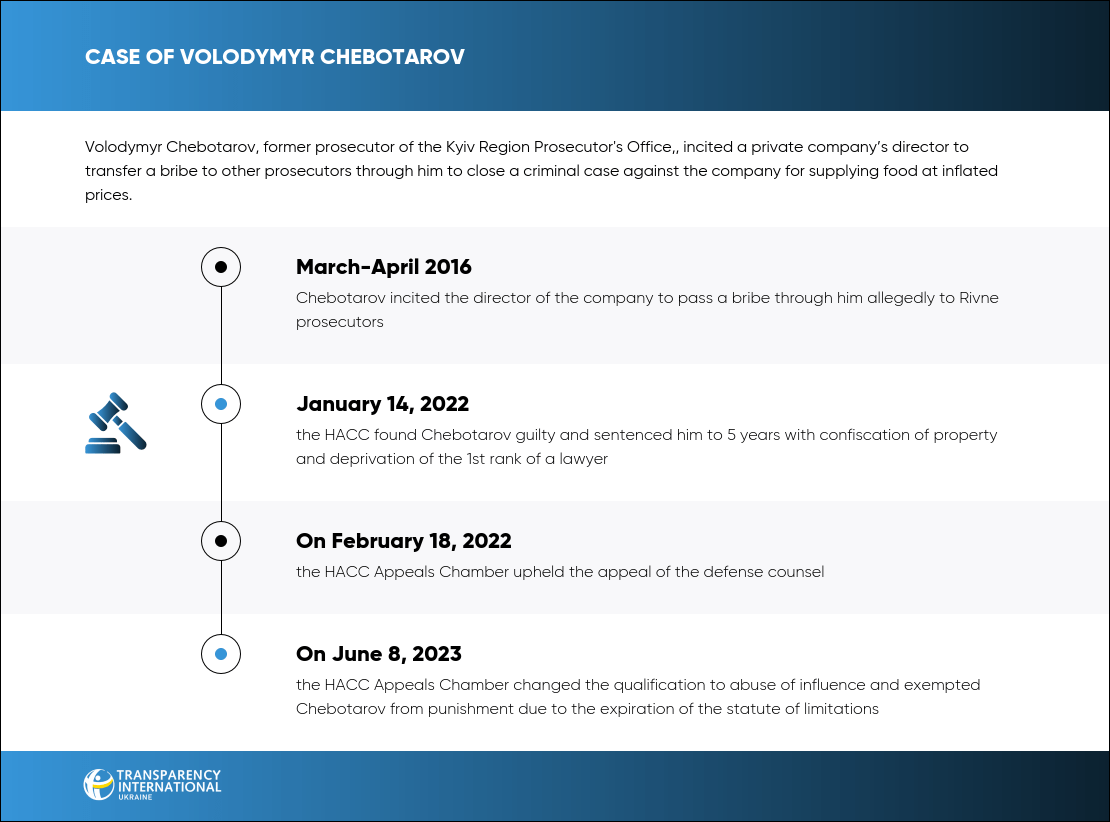 CASE OF VOLODYMYR CHEBOTAROV

Volodymyr Chebotarov, former prosecutor of the Kyiv Region Prosecutor's Office,, incited a private company's director to transfer a bribe to other prosecutors through him to close a criminal case against the company for supplying food at inflated prices.

March-April 2016
Chebotarov incited the director of the company to pass a bribe through him allegedly to Rivne prosecutors

January 14, 2022
the HACC found Chebotarov guilty and sentenced him to 5 years with confiscation of property and deprivation of the 1st rank of a lawyer

On February 18, 2022
the HACC Appeals Chamber upheld the appeal of the defense counsel

On June 8, 2023
the HACC Appeals Chamber changed the qualification to abuse of influence and exempted Chebotarov from punishment due to the expiration of the statute of limitations

TRANSPARENCY INTERNATIONAL UKRAINE